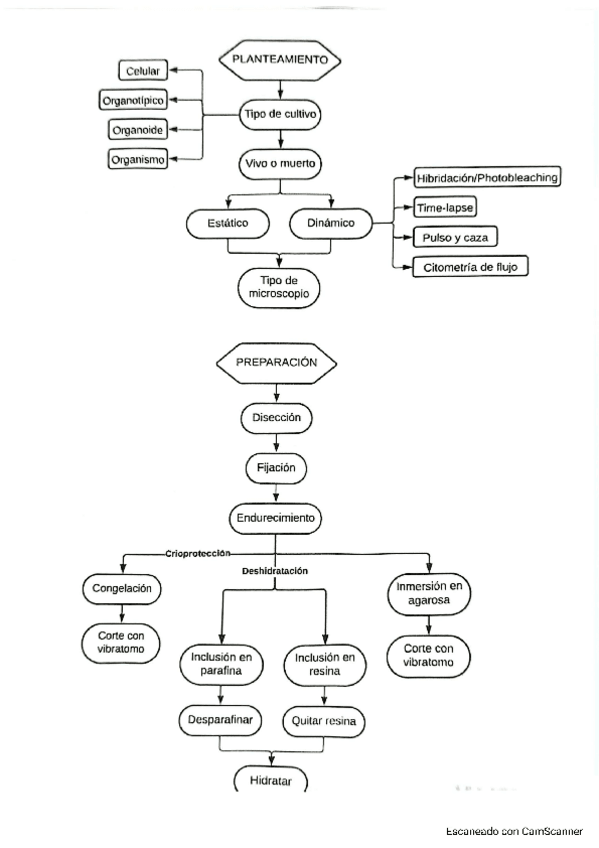 PLANTEAMIENTO

Celular

Organotípico

Organoide

Organismo

Tipo de cultivo

Vivo o muerto

Estático

Dinámico

Hibridación/Photobleaching

Time-lapse

Pulso y caza

Citometría de flujo

Tipo de microscopio

PREPARACIÓN

Disección

Fijación

Endurecimiento

Crioprotección

Deshidratación

Congelación

Corte con vibratomo

Inclusión en parafina

Inclusión en resina

Inmersión en agarosa

Corte con vibratomo

Desparafinar

Quitar resina

Hidratar

Escaneado con CamScanner